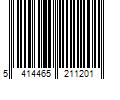 5 414465 211201